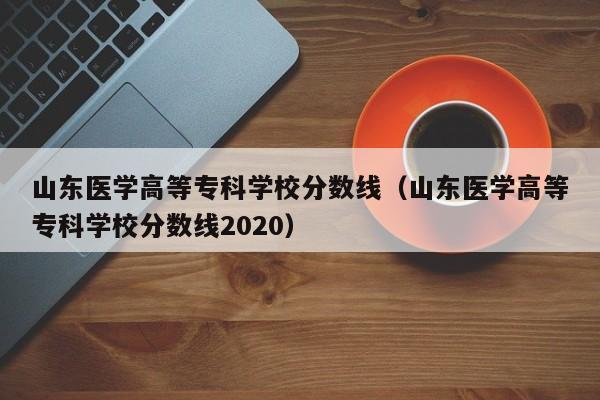 山东医学高等专科学校分数线（山东医学高等专科学校分数线2020）